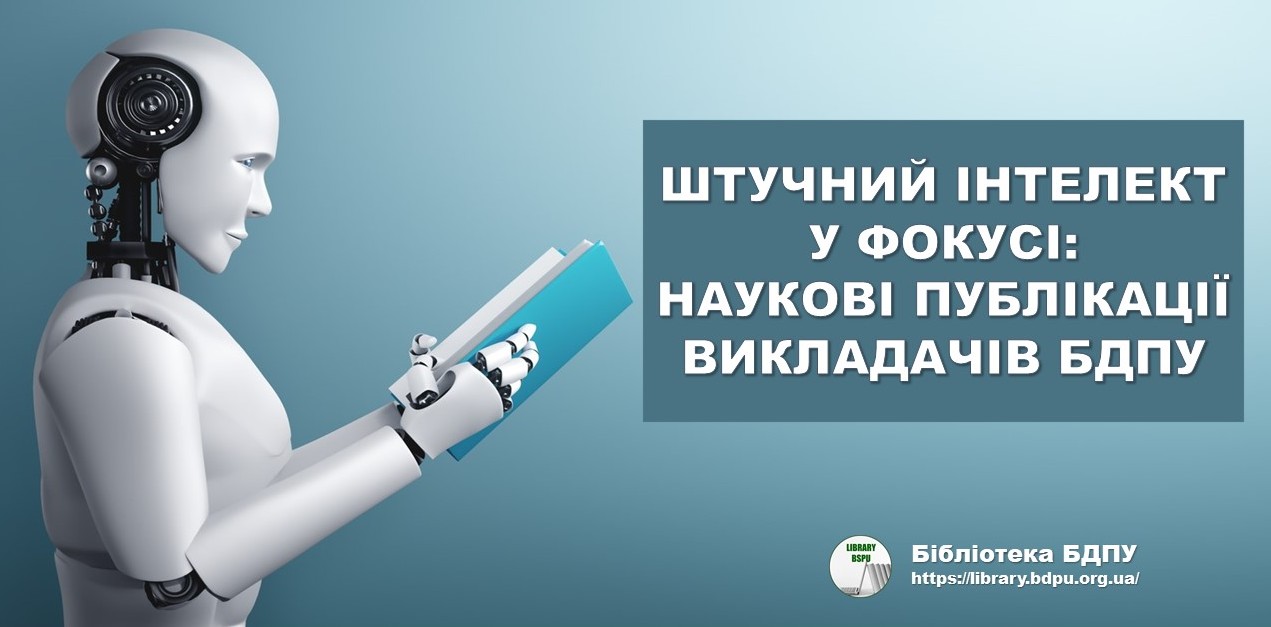 ШТУЧНИЙ ІНТЕЛЕКТ У ФОКУСІ: НАУКОВІ ПУБЛІКАЦІЇ ВИКЛАДАЧІВ БДПУ

LIBRARY BSPU

Бібліотека БДПУ
https://library.bdpu.org.ua/